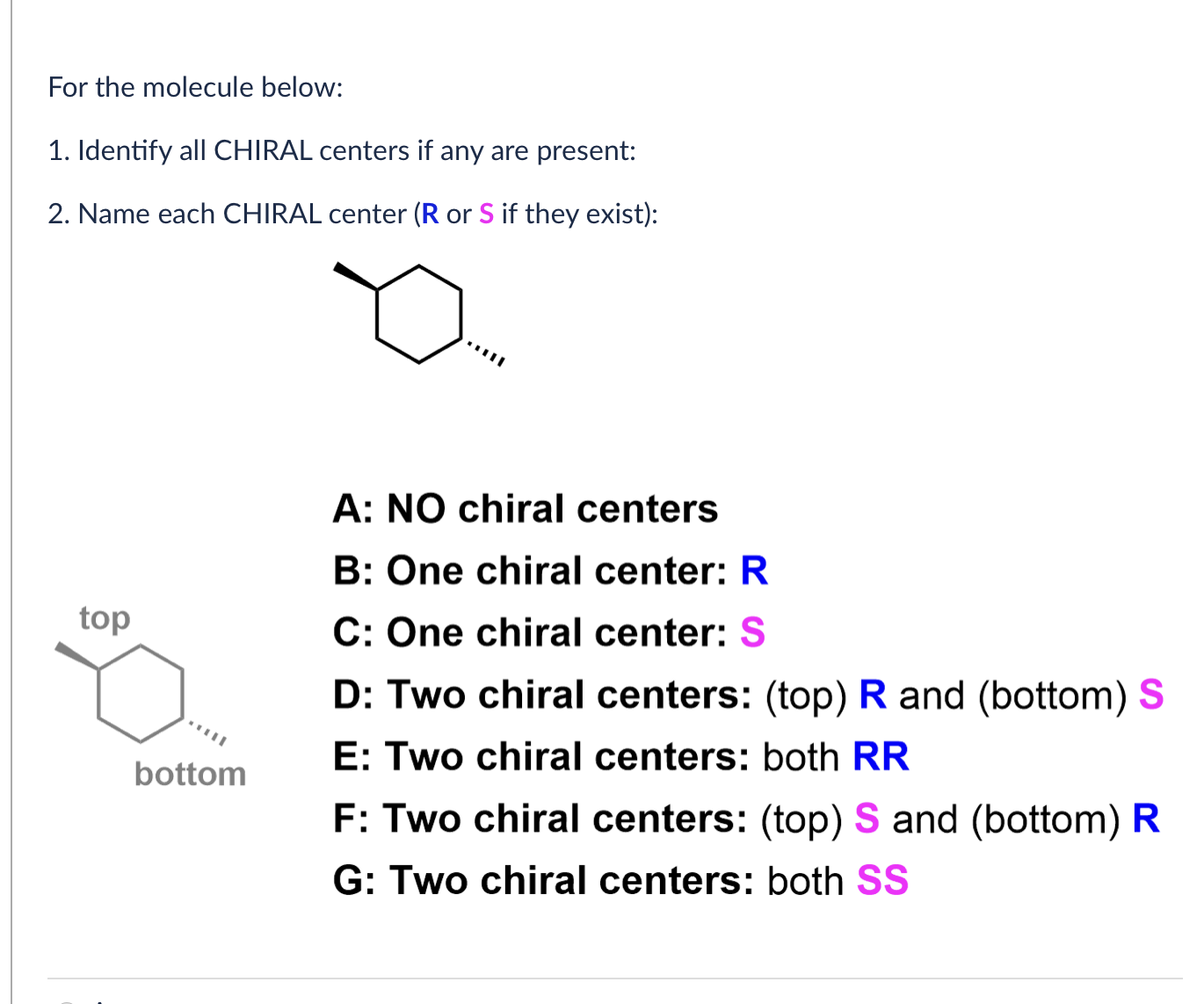 For the molecule below:

1. Identify all CHIRAL centers if any are present:

2. Name each CHIRAL center (R or S if they exist):

top

bottom

A: NO chiral centers

B: One chiral center: R

C: One chiral center: S

D: Two chiral centers: (top) R and (bottom) S

E: Two chiral centers: both RR

F: Two chiral centers: (top) S and (bottom) R

G: Two chiral centers: both SS